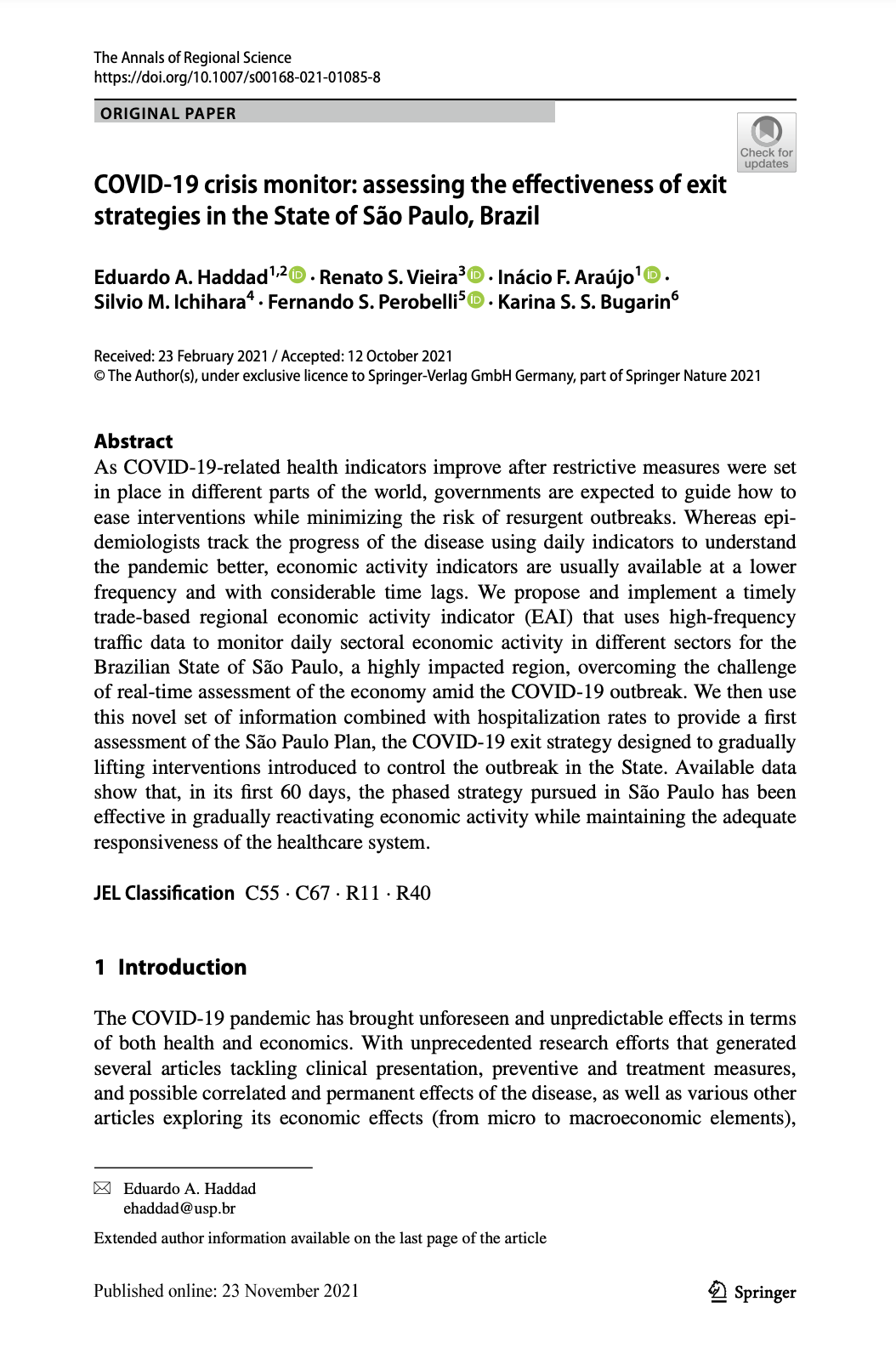 The Annals of Regional Science
https://doi.org/10.1007/s00168-021-01085-8

ORIGINAL PAPER

Check for updates

COVID-19 crisis monitor: assessing the effectiveness of exit strategies in the State of São Paulo, Brazil

Eduardo A. Haddad$^{1,2}$ · Renato S. Vieira$^{3}$ · Inácio F. Araújo$^{1}$ · Silvio M. Ichihara$^{4}$ · Fernando S. Perobelli$^{5}$ · Karina S. S. Bugarin$^{6}$

Received: 23 February 2021 / Accepted: 12 October 2021
© The Author(s), under exclusive licence to Springer-Verlag GmbH Germany, part of Springer Nature 2021

Abstract
As COVID-19-related health indicators improve after restrictive measures were set in place in different parts of the world, governments are expected to guide how to ease interventions while minimizing the risk of resurgent outbreaks. Whereas epidemiologists track the progress of the disease using daily indicators to understand the pandemic better, economic activity indicators are usually available at a lower frequency and with considerable time lags. We propose and implement a timely trade-based regional economic activity indicator (EAI) that uses high-frequency traffic data to monitor daily sectoral economic activity in different sectors for the Brazilian State of São Paulo, a highly impacted region, overcoming the challenge of real-time assessment of the economy amid the COVID-19 outbreak. We then use this novel set of information combined with hospitalization rates to provide a first assessment of the São Paulo Plan, the COVID-19 exit strategy designed to gradually lifting interventions introduced to control the outbreak in the State. Available data show that, in its first 60 days, the phased strategy pursued in São Paulo has been effective in gradually reactivating economic activity while maintaining the adequate responsiveness of the healthcare system.

JEL Classification C55 · C67 · R11 · R40

1 Introduction

The COVID-19 pandemic has brought unforeseen and unpredictable effects in terms of both health and economics. With unprecedented research efforts that generated several articles tackling clinical presentation, preventive and treatment measures, and possible correlated and permanent effects of the disease, as well as various other articles exploring its economic effects (from micro to macroeconomic elements),

Eduardo A. Haddad
ehaddad@usp.br

Extended author information available on the last page of the article

Published online: 23 November 2021

Springer